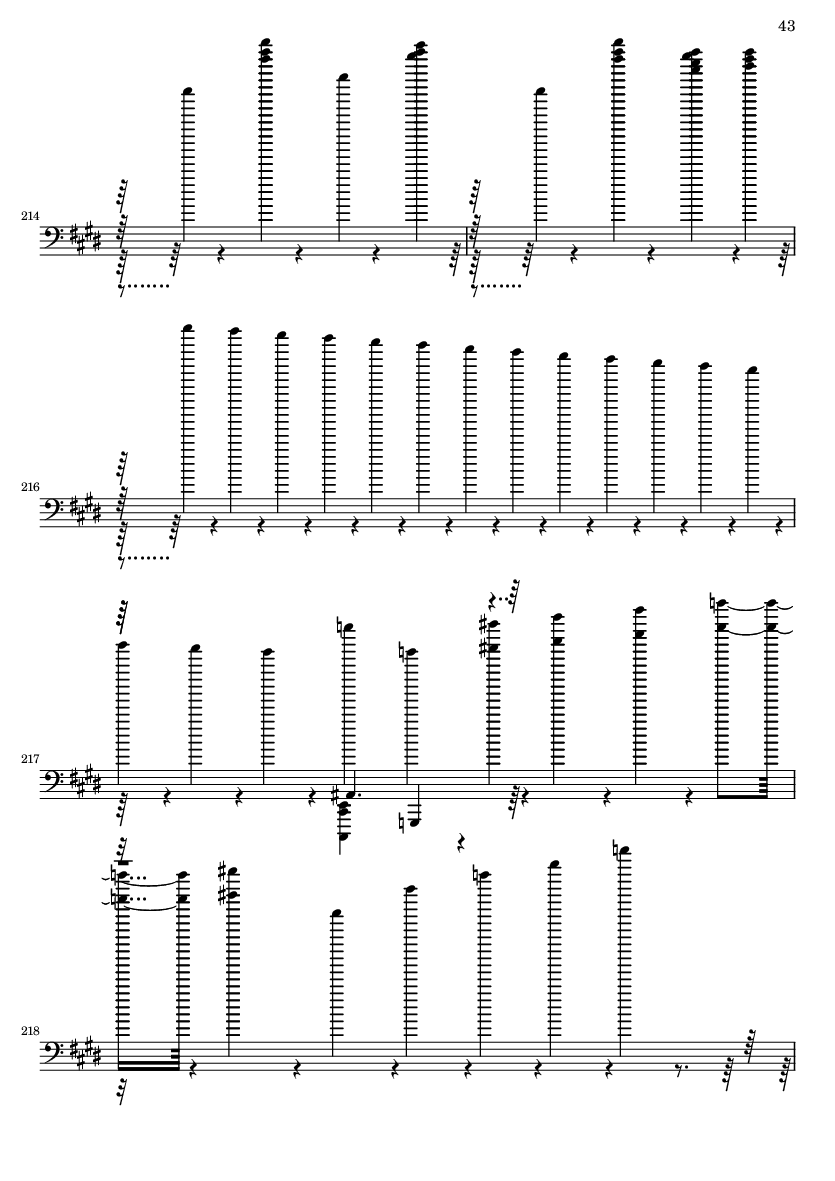 43

214

216

217

218